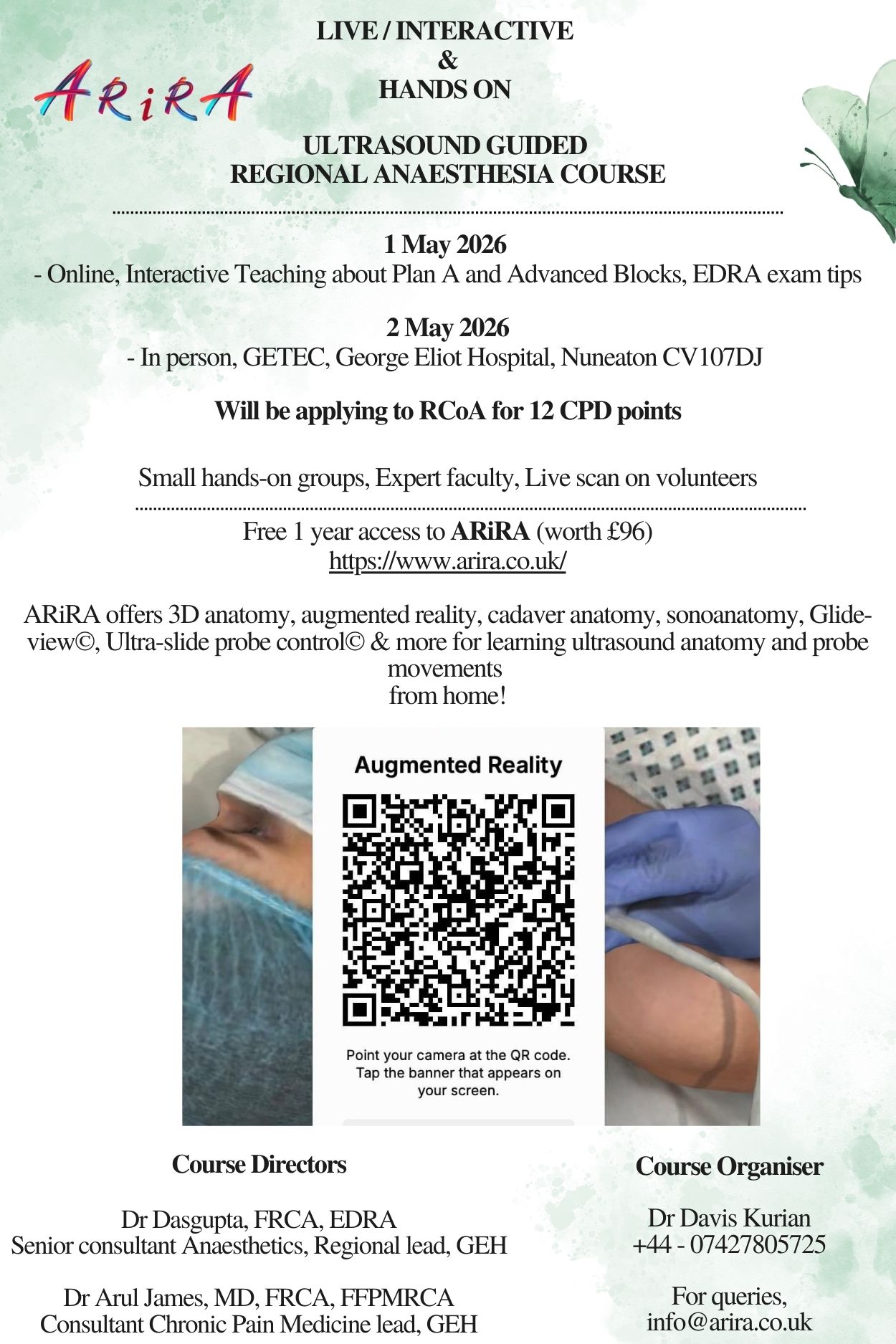 ARiRA

LIVE / INTERACTIVE
&
HANDS ON

ULTRASOUND GUIDED
REGIONAL ANAESTHESIA COURSE

1 May 2026
- Online, Interactive Teaching about Plan A and Advanced Blocks, EDRA exam tips

2 May 2026
- In person, GETEC, George Eliot Hospital, Nuneaton CV107DJ

Will be applying to RCoA for 12 CPD points

Small hands-on groups, Expert faculty, Live scan on volunteers

Free 1 year access to ARiRA (worth £96)
https://www.arira.co.uk/

ARiRA offers 3D anatomy, augmented reality, cadaver anatomy, sonoanatomy, Glide-view©, Ultra-slide probe control© & more for learning ultrasound anatomy and probe movements
from home!

Augmented Reality

Point your camera at the QR code. Tap the banner that appears on your screen.

Course Directors

Dr Dasgupta, FRCA, EDRA
Senior consultant Anaesthetics, Regional lead, GEH

Dr Arul James, MD, FRCA, FFPMRCA
Consultant Chronic Pain Medicine lead, GEH

Course Organiser

Dr Davis Kurian
+44 - 07427805725

For queries,
info@arira.co.uk